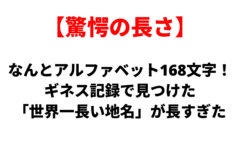 【驚愕の長さ】

なんとアルファベット168文字！
ギネス記録で見つけた
「世界一長い地名」が長すぎた